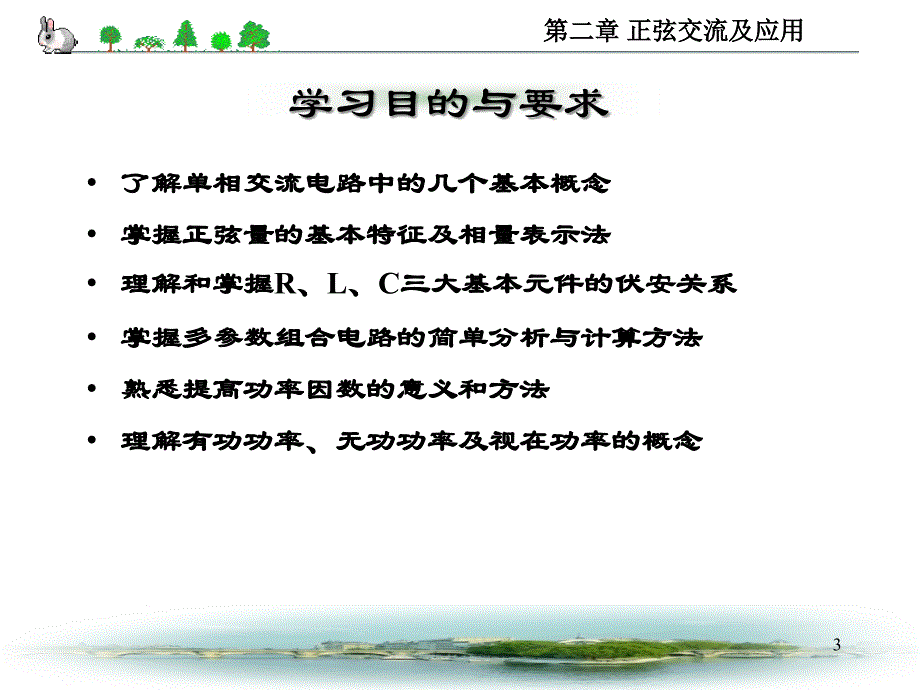 第二章 正弦交流及应用

学习目的与要求

• 了解单相交流电路中的几个基本概念
• 掌握正弦量的基本特征及相量表示法
• 理解和掌握R、L、C三大基本元件的伏安关系
• 掌握多参数组合电路的简单分析与计算方法
• 熟悉提高功率因数的意义和方法
• 理解有功功率、无功功率及视在功率的概念

3